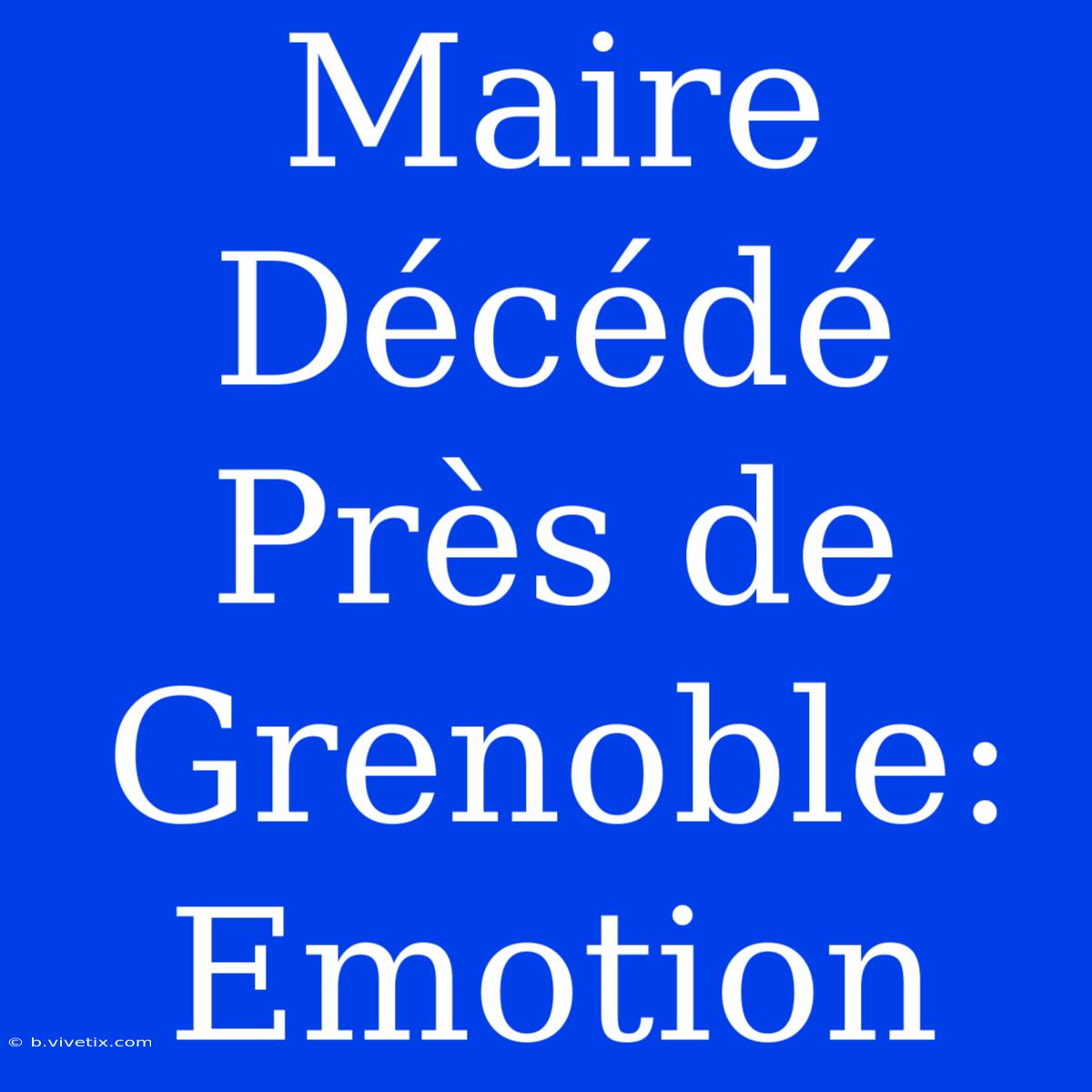 Maire Décédé Près de Grenoble: Emotion

© b.vivetix.com